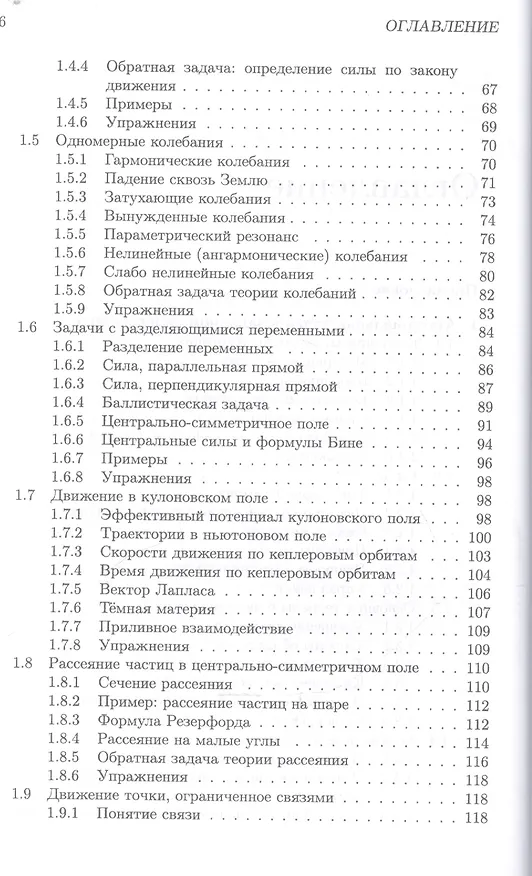 6

ОГЛАВЛЕНИЕ

1.4.4 Обратная задача: определение силы по закону движения . . . 67
1.4.5 Примеры . . . 68
1.4.6 Упражнения . . . 69
1.5 Одномерные колебания . . . 70
1.5.1 Гармонические колебания . . . 70
1.5.2 Падение сквозь Землю . . . 71
1.5.3 Затухающие колебания . . . 73
1.5.4 Вынужденные колебания . . . 74
1.5.5 Параметрический резонанс . . . 76
1.5.6 Нелинейные (ангармонические) колебания . . . 78
1.5.7 Слабо нелинейные колебания . . . 80
1.5.8 Обратная задача теории колебаний . . . 82
1.5.9 Упражнения . . . 83
1.6 Задачи с разделяющимися переменными . . . 84
1.6.1 Разделение переменных . . . 84
1.6.2 Сила, параллельная прямой . . . 86
1.6.3 Сила, перпендикулярная прямой . . . 87
1.6.4 Баллистическая задача . . . 89
1.6.5 Центрально-симметричное поле . . . 91
1.6.6 Центральные силы и формулы Бине . . . 94
1.6.7 Примеры . . . 96
1.6.8 Упражнения . . . 98
1.7 Движение в кулоновском поле . . . 98
1.7.1 Эффективный потенциал кулоновского поля . . . 98
1.7.2 Траектории в ньютоновом поле . . . 100
1.7.3 Скорости движения по кеплеровым орбитам . . . 103
1.7.4 Время движения по кеплеровым орбитам . . . 104
1.7.5 Вектор Лапласа . . . 106
1.7.6 Тёмная материя . . . 107
1.7.7 Приливное взаимодействие . . . 109
1.7.8 Упражнения . . . 109
1.8 Рассеяние частиц в центрально-симметричном поле . . . 110
1.8.1 Сечение рассеяния . . . 110
1.8.2 Пример: рассеяние частиц на шаре . . . 112
1.8.3 Формула Резерфорда . . . 112
1.8.4 Рассеяние на малые углы . . . 114
1.8.5 Обратная задача теории рассеяния . . . 116
1.8.6 Упражнения . . . 118
1.9 Движение точки, ограниченное связями . . . 118
1.9.1 Понятие связи . . . 118